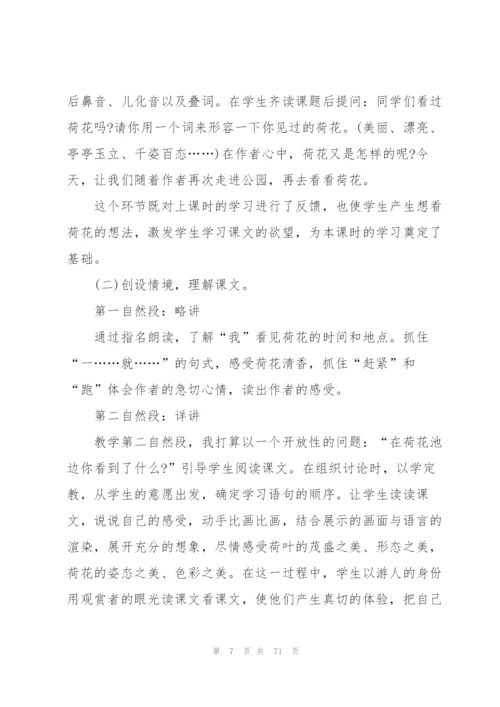 后鼻音、儿化音以及叠词。在学生齐读课题后提问：同学们看过荷花吗?请你用一个词来形容一下你见过的荷花。(美丽、漂亮、亭亭玉立、千姿百态……)在作者心中，荷花又是怎样的呢?今天，让我们随着作者再次走进公园，再去看看荷花。

这个环节既对上课时的学习进行了反馈，也使学生产生想看荷花的想法，激发学生学习课文的欲望，为本课时的学习奠定了基础。

(二)创设情境，理解课文。

第一自然段：略讲

通过指名朗读，了解“我”看见荷花的时间和地点。抓住“一……就……”的句式，感受荷花清香，抓住“赶紧”和“跑”体会作者的急切心情，读出作者的感受。

第二自然段：详讲

教学第二自然段，我打算以一个开放性的问题：“在荷花池边你看到了什么?”引导学生阅读课文。在组织讨论时，以学定教，从学生的意愿出发，确定学习语句的顺序。让学生读读课文，说说自己的感受，动手比画比画，结合展示的画面与语言的渲染，展开充分的想象，尽情感受荷叶的茂盛之美、形态之美，荷花的姿态之美、色彩之美。在这一过程中，学生以游人的身份用观赏者的眼光读课文看课文，使他们产生真切的体验，把自己

第 7 页 共 71 页